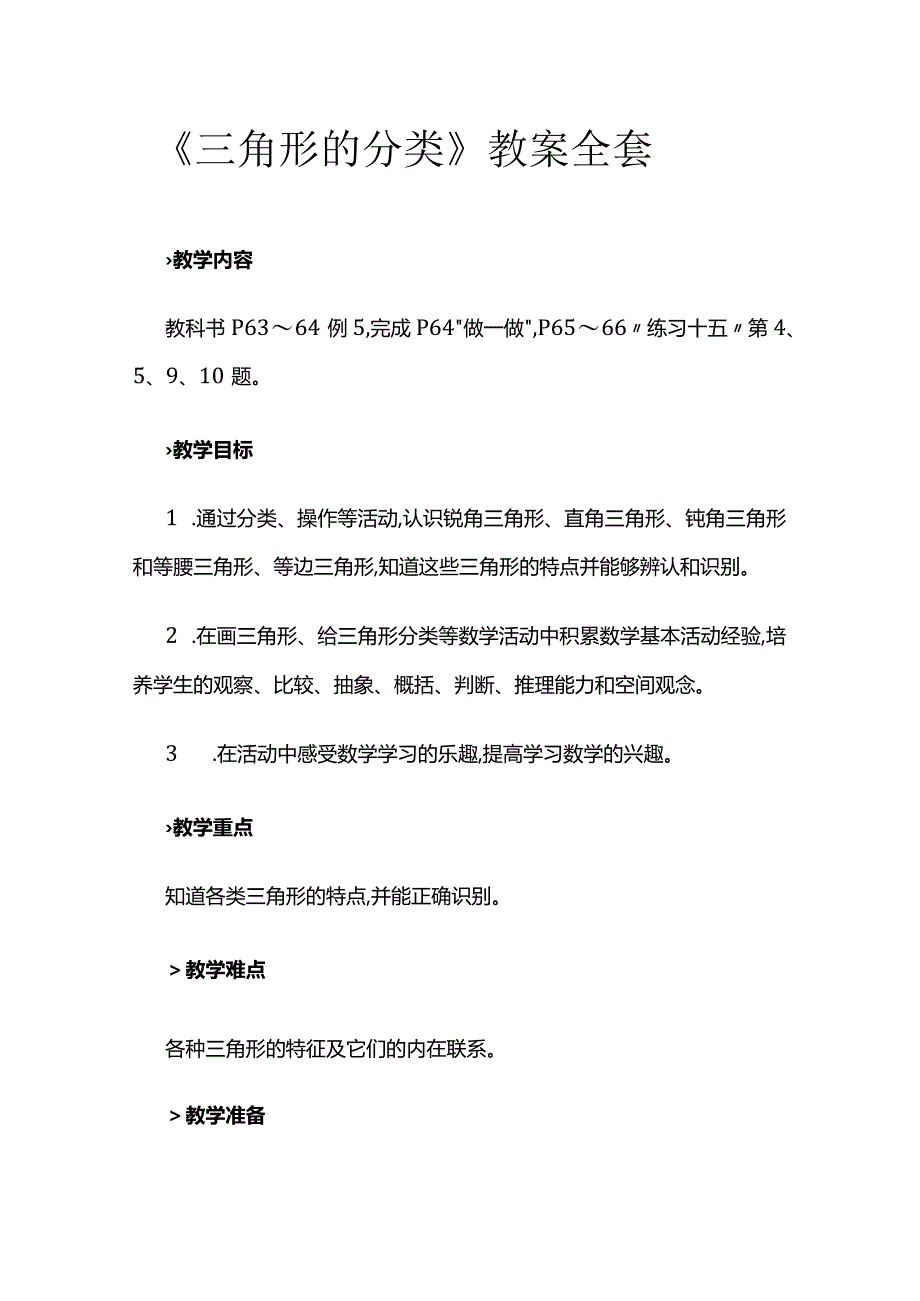 《三角形的分类》教案全套

›教学内容

教科书 P63～64 例 5,完成 P64"做一做",P65～66〃练习十五〃第 4、5、9、10 题。

›教学目标

1 .通过分类、操作等活动,认识锐角三角形、直角三角形、钝角三角形和等腰三角形、等边三角形,知道这些三角形的特点并能够辨认和识别。

2 .在画三角形、给三角形分类等数学活动中积累数学基本活动经验,培养学生的观察、比较、抽象、概括、判断、推理能力和空间观念。

3 .在活动中感受数学学习的乐趣,提高学习数学的兴趣。

›教学重点

知道各类三角形的特点,并能正确识别。

＞教学难点

各种三角形的特征及它们的内在联系。

＞教学准备